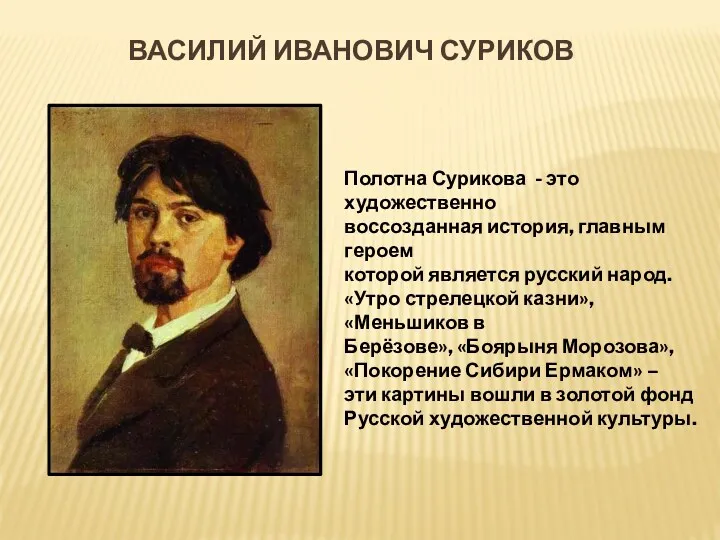 ВАСИЛИЙ ИВАНОВИЧ СУРИКОВ

Полотна Сурикова - это художественно воссозданная история, главным героем которой является русский народ. «Утро стрелецкой казни», «Меньшиков в Берёзове», «Боярыня Морозова», «Покорение Сибири Ермаком» – эти картины вошли в золотой фонд Русской художественной культуры.